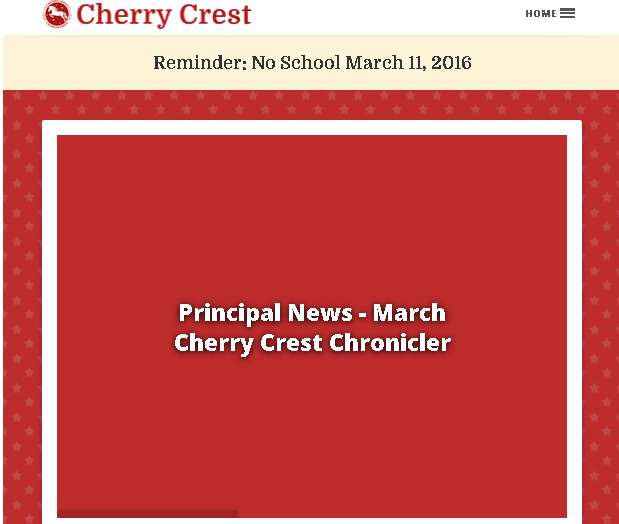 Cherry Crest

HOME

Reminder: No School March 11, 2016

Principal News - March
Cherry Crest Chronicler